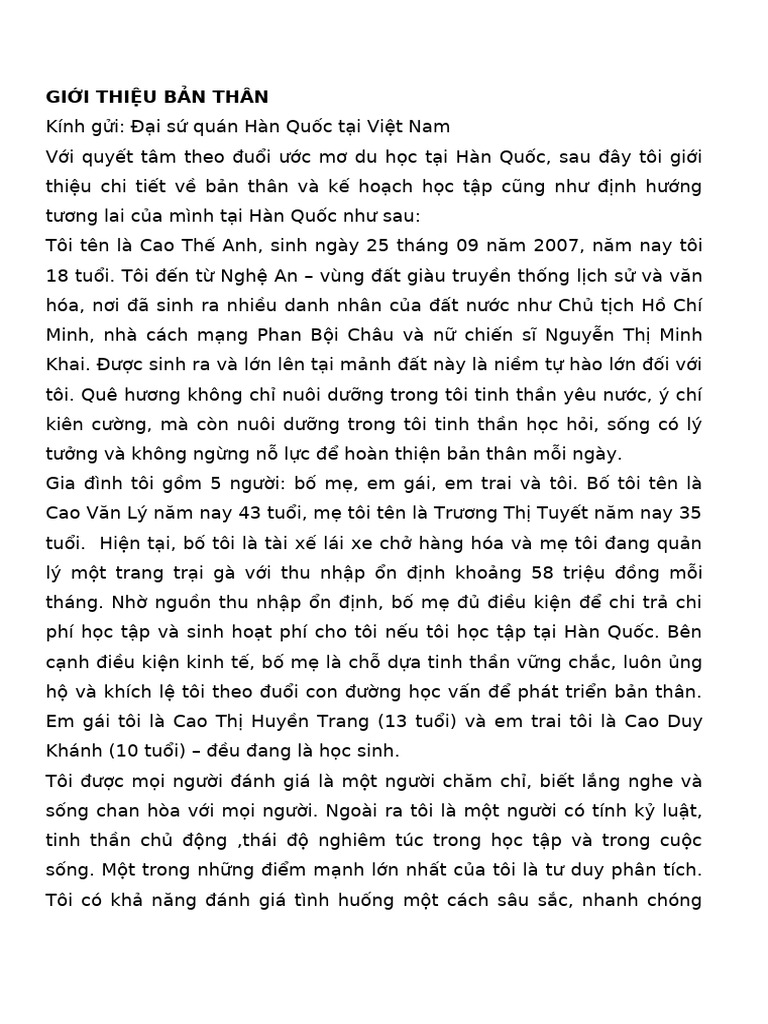 GIỚI THIỆU BẢN THÂN

Kính gửi: Đại sứ quán Hàn Quốc tại Việt Nam

Với quyết tâm theo đuổi ước mơ du học tại Hàn Quốc, sau đây tôi giới thiệu chi tiết về bản thân và kế hoạch học tập cũng như định hướng tương lai của mình tại Hàn Quốc như sau:

Tôi tên là Cao Thế Anh, sinh ngày 25 tháng 09 năm 2007, năm nay tôi 18 tuổi. Tôi đến từ Nghệ An – vùng đất giàu truyền thống lịch sử và văn hóa, nơi đã sinh ra nhiều danh nhân của đất nước như Chủ tịch Hồ Chí Minh, nhà cách mạng Phan Bội Châu và nữ chiến sĩ Nguyễn Thị Minh Khai. Được sinh ra và lớn lên tại mảnh đất này là niềm tự hào lớn đối với tôi. Quê hương không chỉ nuôi dưỡng trong tôi tinh thần yêu nước, ý chí kiên cường, mà còn nuôi dưỡng trong tôi tinh thần học hỏi, sống có lý tưởng và không ngừng nỗ lực để hoàn thiện bản thân mỗi ngày.

Gia đình tôi gồm 5 người: bố mẹ, em gái, em trai và tôi. Bố tôi tên là Cao Văn Lý năm nay 43 tuổi, mẹ tôi tên là Trương Thị Tuyết năm nay 35 tuổi. Hiện tại, bố tôi là tài xế lái xe chở hàng hóa và mẹ tôi đang quản lý một trang trại gà với thu nhập ổn định khoảng 58 triệu đồng mỗi tháng. Nhờ nguồn thu nhập ổn định, bố mẹ đủ điều kiện để chi trả chi phí học tập và sinh hoạt phí cho tôi nếu tôi học tập tại Hàn Quốc. Bên cạnh điều kiện kinh tế, bố mẹ là chỗ dựa tinh thần vững chắc, luôn ủng hộ và khích lệ tôi theo đuổi con đường học vấn để phát triển bản thân. Em gái tôi là Cao Thị Huyền Trang (13 tuổi) và em trai tôi là Cao Duy Khánh (10 tuổi) – đều đang là học sinh.

Tôi được mọi người đánh giá là một người chăm chỉ, biết lắng nghe và sống chan hòa với mọi người. Ngoài ra tôi là một người có tính kỷ luật, tinh thần chủ động ,thái độ nghiêm túc trong học tập và trong cuộc sống. Một trong những điểm mạnh lớn nhất của tôi là tư duy phân tích. Tôi có khả năng đánh giá tình huống một cách sâu sắc, nhanh chóng